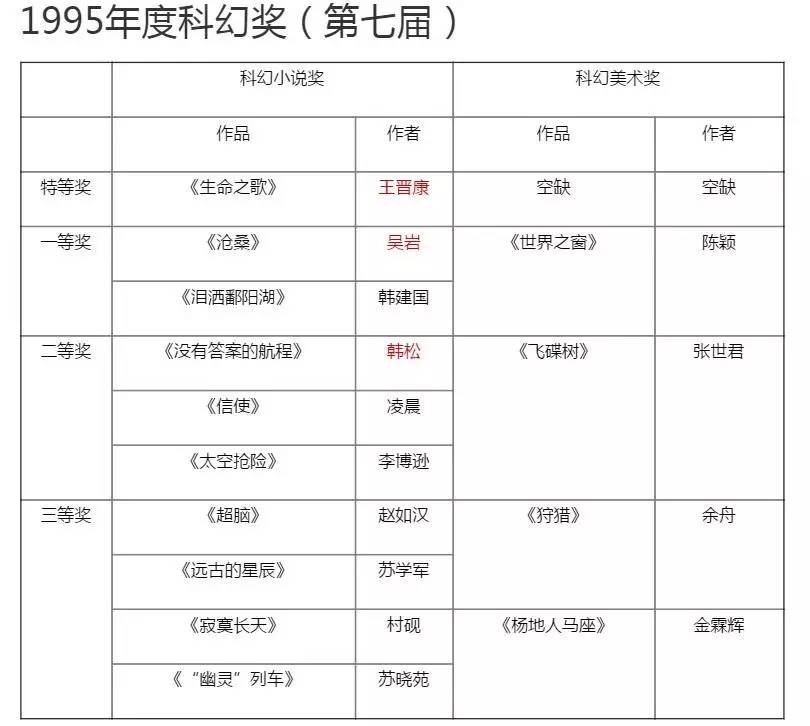 1995年度科幻奖（第七届）

| | 科幻小说奖 | | 科幻美术奖 | |
|---|---|---|---|---|
| | 作品 | 作者 | 作品 | 作者 |
| 特等奖 | 《生命之歌》 | 王晋康 | 空缺 | 空缺 |
| 一等奖 | 《沧桑》 | 吴岩 | 《世界之窗》 | 陈颖 |
| | 《泪洒鄱阳湖》 | 韩建国 | | |
| 二等奖 | 《没有答案的航程》 | 韩松 | 《飞碟树》 | 张世君 |
| | 《信使》 | 凌晨 | | |
| | 《太空抢险》 | 李博逊 | | |
| 三等奖 | 《超脑》 | 赵如汉 | 《狩猎》 | 余舟 |
| | 《远古的星辰》 | 苏学军 | | |
| | 《寂寞长天》 | 村砚 | 《杨地人马座》 | 金霖辉 |
| | 《“幽灵”列车》 | 苏晓苑 | | |